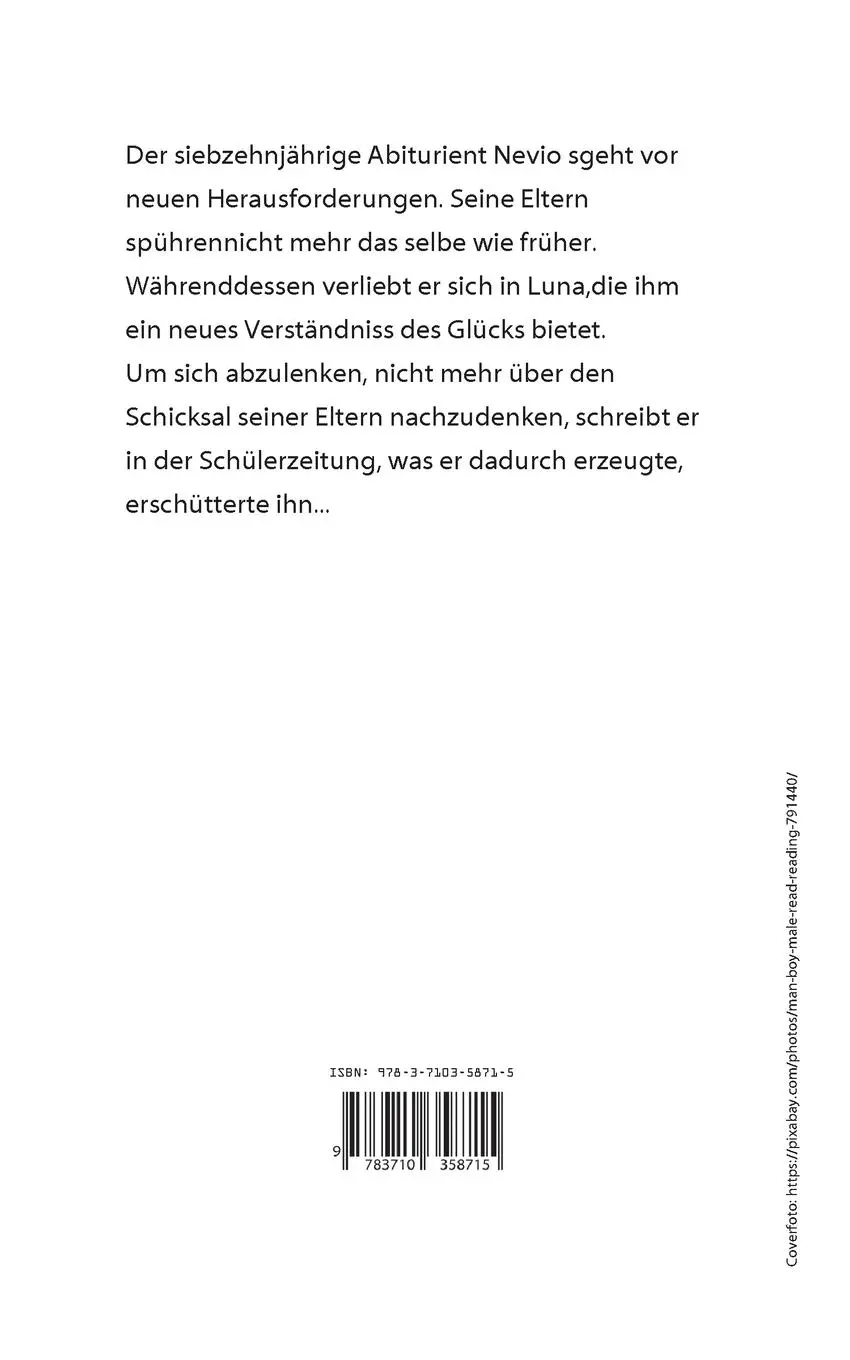 Der siebzehnjährige Abiturient Nevio sgeht vor neuen Herausforderungen. Seine Eltern spührennicht mehr das selbe wie früher. Währenddessen verliebt er sich in Luna,die ihm ein neues Verständniss des Glücks bietet. Um sich abzulenken, nicht mehr über den Schicksal seiner Eltern nachzudenken, schreibt er in der Schülerzeitung, was er dadurch erzeugte, erschütterte ihn...

ISBN: 978-3-7103-5871-5

9 783710 358715

Coverfoto: https://pixabay.com/photos/man-boy-male-read-reading-791440/